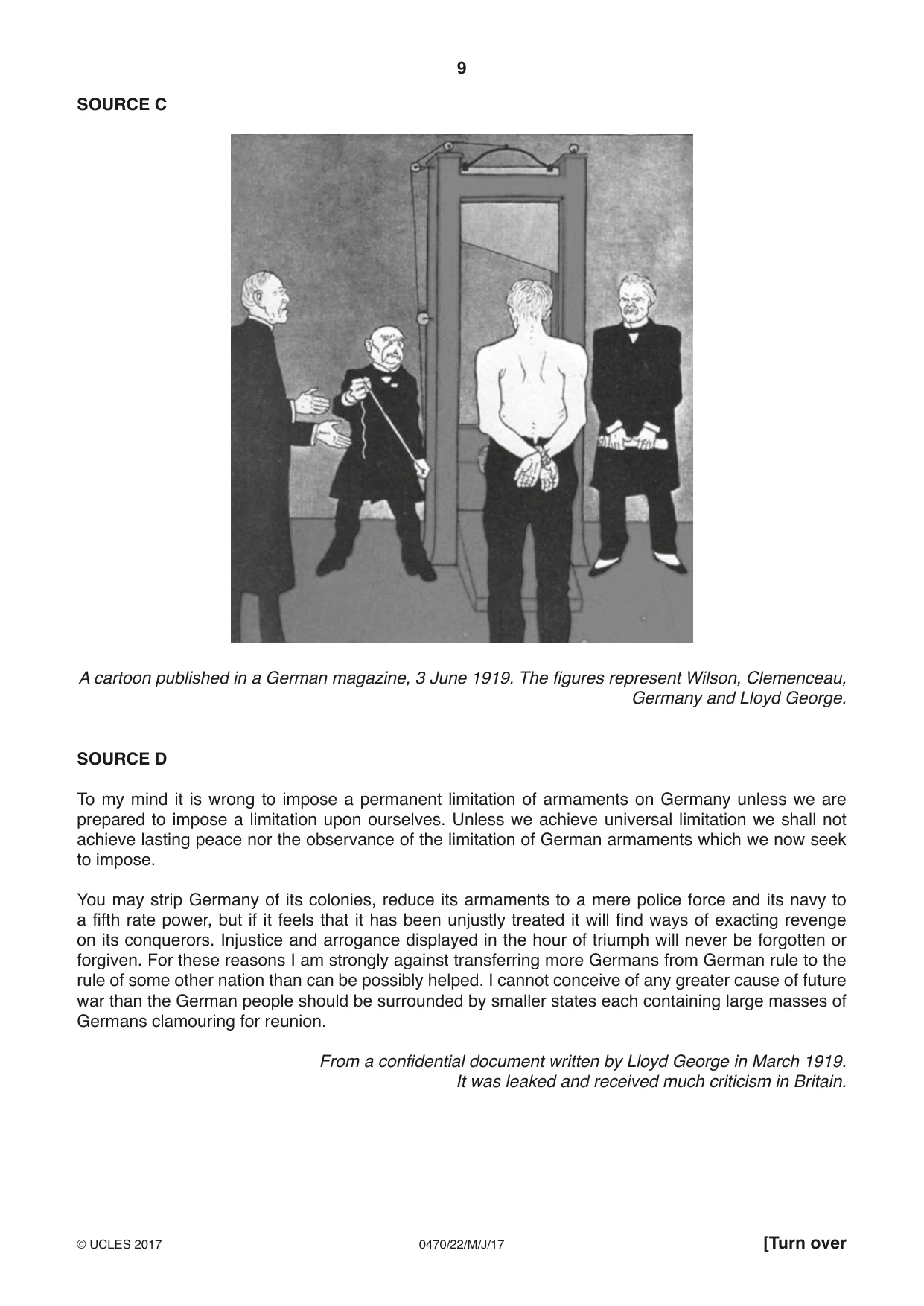 9

SOURCE C

A cartoon published in a German magazine, 3 June 1919. The figures represent Wilson, Clemenceau, Germany and Lloyd George.

SOURCE D

To my mind it is wrong to impose a permanent limitation of armaments on Germany unless we are prepared to impose a limitation upon ourselves. Unless we achieve universal limitation we shall not achieve lasting peace nor the observance of the limitation of German armaments which we now seek to impose.

You may strip Germany of its colonies, reduce its armaments to a mere police force and its navy to a fifth rate power, but if it feels that it has been unjustly treated it will find ways of exacting revenge on its conquerors. Injustice and arrogance displayed in the hour of triumph will never be forgotten or forgiven. For these reasons I am strongly against transferring more Germans from German rule to the rule of some other nation than can be possibly helped. I cannot conceive of any greater cause of future war than the German people should be surrounded by smaller states each containing large masses of Germans clamouring for reunion.

From a confidential document written by Lloyd George in March 1919.
It was leaked and received much criticism in Britain.

© UCLES 2017 0470/22/M/J/17 [Turn over